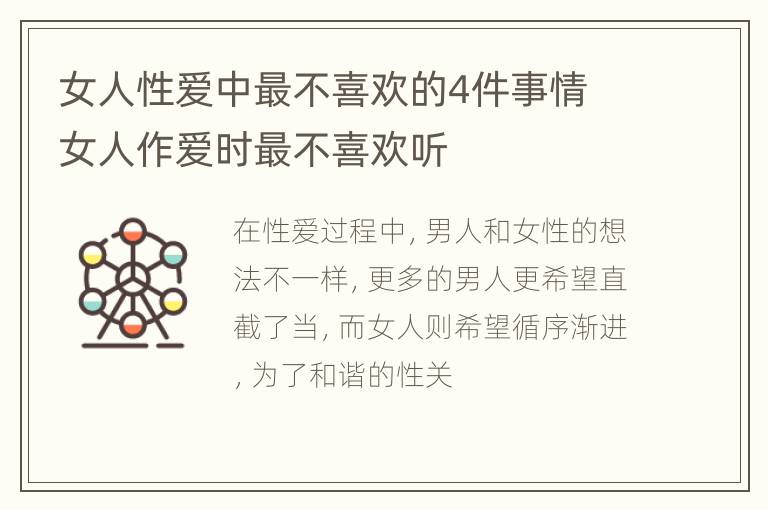 女人性爱中最不喜欢的4件事情 女人作爱时最不喜欢听

在性爱过程中, 男人和女性的想法不一样, 更多的男人更希望直截了当, 而女人则希望循序渐进, 为了和谐的性关